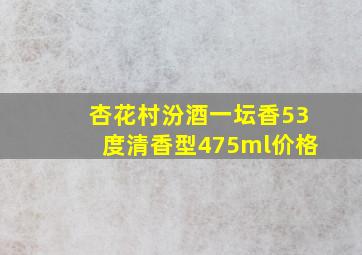 杏花村汾酒一坛香53度清香型475ml价格